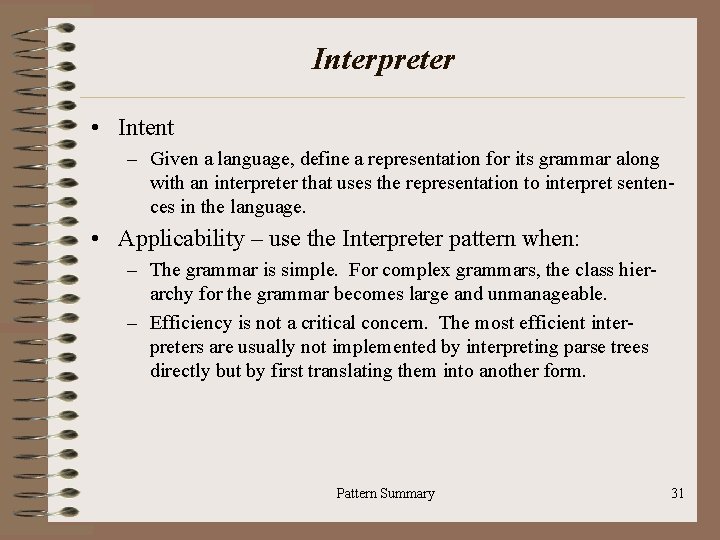 Interpreter

• Intent

– Given a language, define a representation for its grammar along with an interpreter that uses the representation to interpret sentences in the language.

• Applicability – use the Interpreter pattern when:

– The grammar is simple. For complex grammars, the class hierarchy for the grammar becomes large and unmanageable.

– Efficiency is not a critical concern. The most efficient interpreters are usually not implemented by interpreting parse trees directly but by first translating them into another form.

Pattern Summary

31